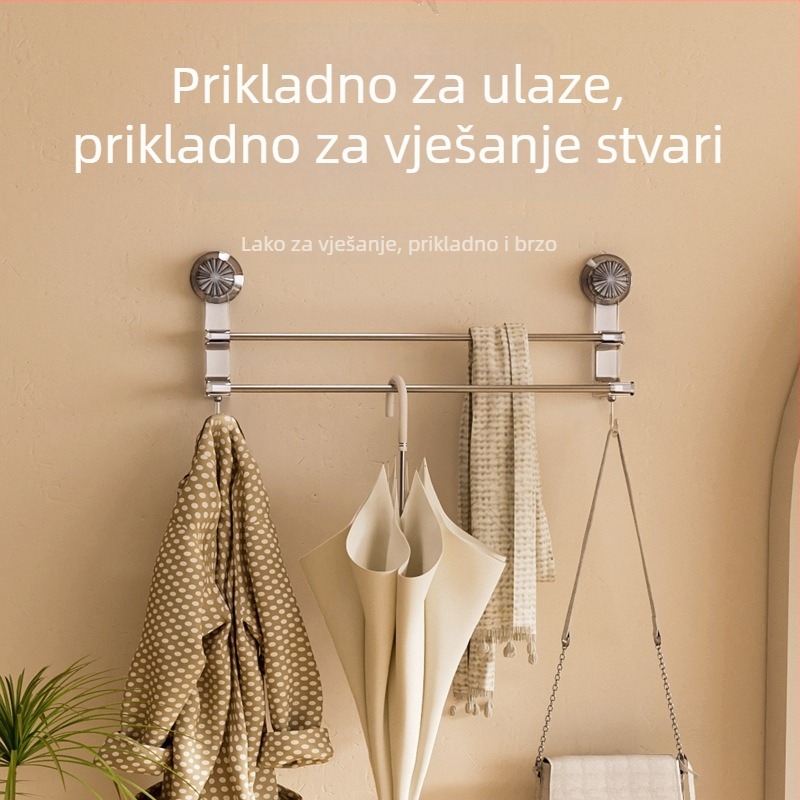 Prikladno za ulaze,
prikladno za vješanje stvari

Lako za vješanje, prikladno i brzo